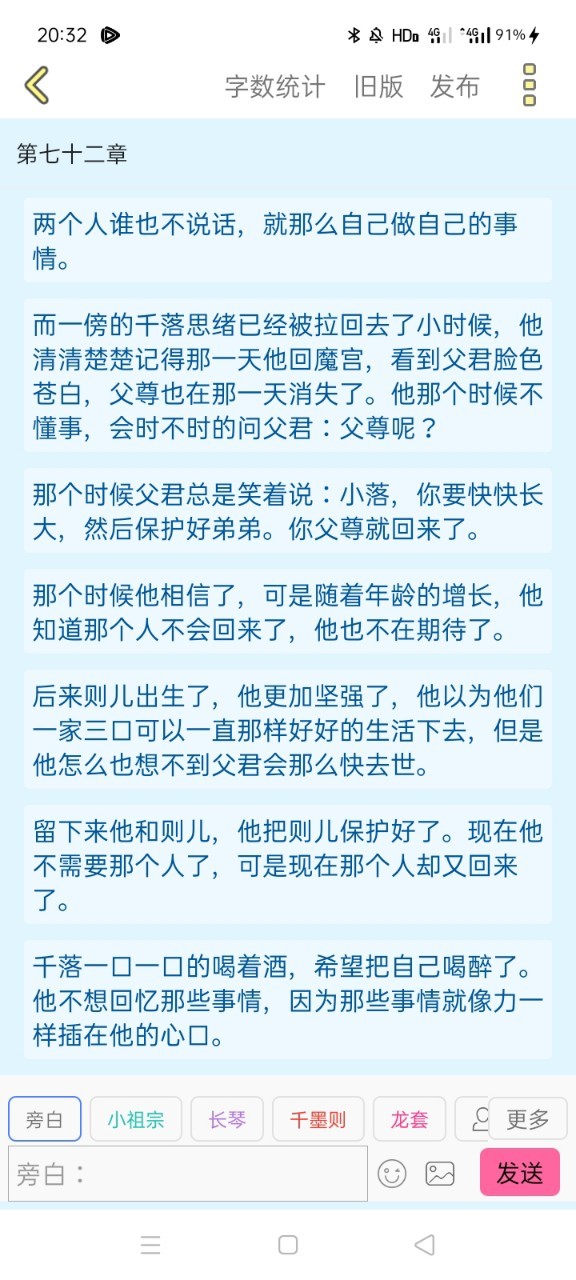 20:32 HD 4G 4G 91%

字数统计 旧版 发布

第七十二章

两个人谁也不说话，就那么自己做自己的事情。

而一傍的千落思绪已经被拉回去了小时候，他清清楚楚记得那一天他回魔宫，看到父君脸色苍白，父尊也在那一天消失了。他那个时候不懂事，会时不时的问父君：父尊呢？

那个时候父君总是笑着说：小落，你要快快长大，然后保护好弟弟。你父尊就回来了。

那个时候他相信了，可是随着年龄的增长，他知道那个人不会回来了，他也不在期待了。

后来则儿出生了，他更加坚强了，他以为他们一家三口可以一直那样好好的生活下去，但是他怎么也想不到父君会那么快去世。

留下来他和则儿，他把则儿保护好了。现在他不需要那个人了，可是现在那个人却又回来了。

千落一口一口的喝着酒，希望把自己喝醉了。他不想回忆那些事情，因为那些事情就像力一样插在他的心口。

旁白 小祖宗 长琴 千墨则 龙套 更多

旁白：

发送